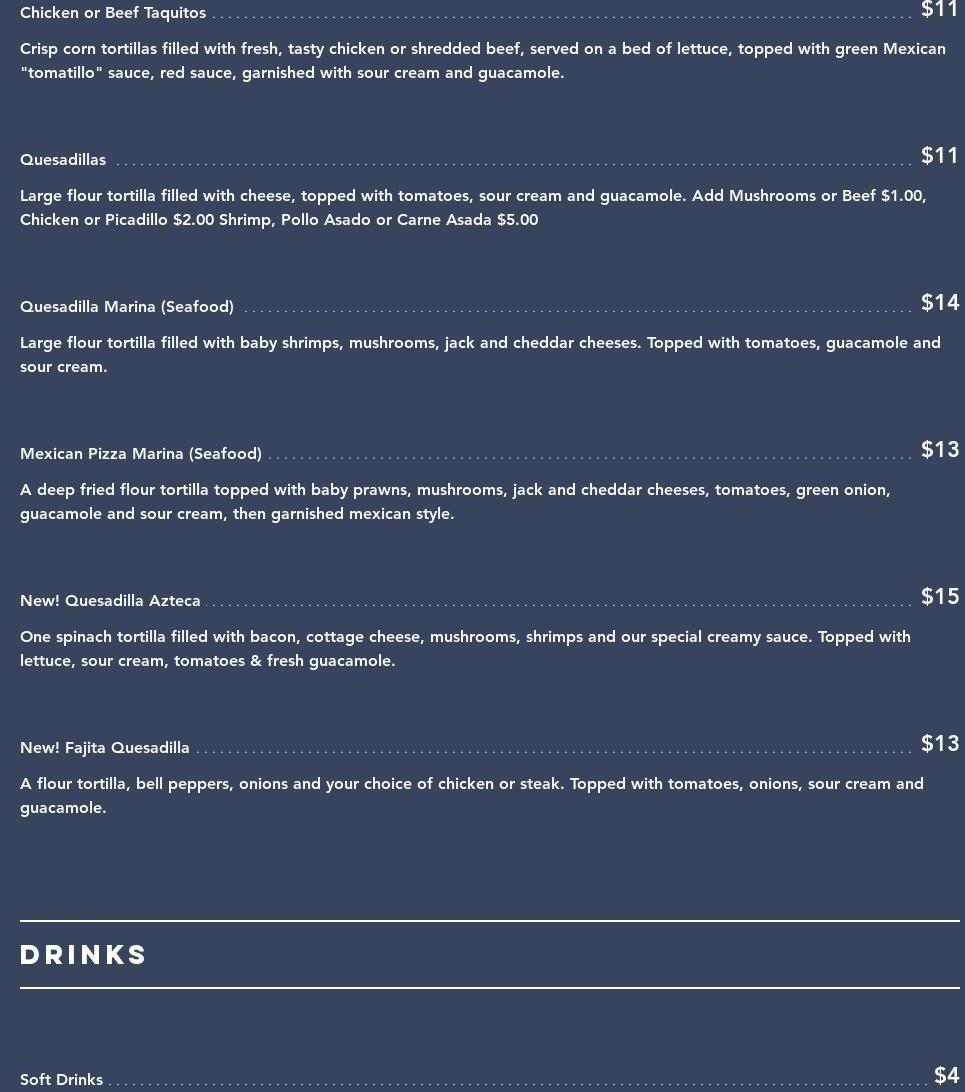 Chicken or Beef Taquitos $11

Crisp corn tortillas filled with fresh, tasty chicken or shredded beef, served on a bed of lettuce, topped with green Mexican "tomatillo" sauce, red sauce, garnished with sour cream and guacamole.

Quesadillas $11

Large flour tortilla filled with cheese, topped with tomatoes, sour cream and guacamole. Add Mushrooms or Beef $1.00, Chicken or Picadillo $2.00 Shrimp, Pollo Asado or Carne Asada $5.00

Quesadilla Marina (Seafood) $14

Large flour tortilla filled with baby shrimps, mushrooms, jack and cheddar cheeses. Topped with tomatoes, guacamole and sour cream.

Mexican Pizza Marina (Seafood) $13

A deep fried flour tortilla topped with baby prawns, mushrooms, jack and cheddar cheeses, tomatoes, green onion, guacamole and sour cream, then garnished mexican style.

New! Quesadilla Azteca $15

One spinach tortilla filled with bacon, cottage cheese, mushrooms, shrimps and our special creamy sauce. Topped with lettuce, sour cream, tomatoes & fresh guacamole.

New! Fajita Quesadilla $13

A flour tortilla, bell peppers, onions and your choice of chicken or steak. Topped with tomatoes, onions, sour cream and guacamole.

DRINKS

Soft Drinks $4